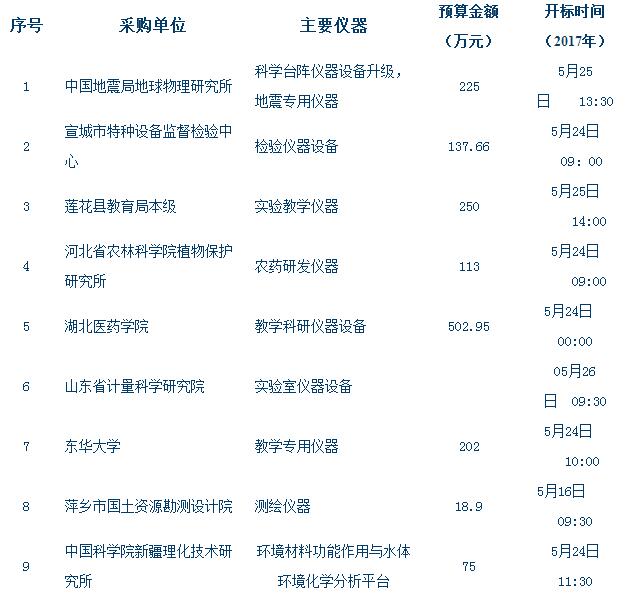 | 序号 | 采购单位 | 主要仪器 | 预算金额（万元） | 开标时间（2017年） |
|---|---|---|---|---|
| 1 | 中国地震局地球物理研究所 | 科学台阵仪器设备升级，地震专用仪器 | 225 | 5月25日 13:30 |
| 2 | 宣城市特种设备监督检验中心 | 检验仪器设备 | 137.66 | 5月24日 09：00 |
| 3 | 莲花县教育局本级 | 实验教学仪器 | 250 | 5月25日 14:00 |
| 4 | 河北省农林科学院植物保护研究所 | 农药研发仪器 | 113 | 5月24日 09:00 |
| 5 | 湖北医药学院 | 教学科研仪器设备 | 502.95 | 5月24日 00:00 |
| 6 | 山东省计量科学研究院 | 实验室仪器设备 | | 05月26日 09:30 |
| 7 | 东华大学 | 教学专用仪器 | 202 | 5月24日 10:00 |
| 8 | 萍乡市国土资源勘测设计院 | 测绘仪器 | 18.9 | 5月16日 09:30 |
| 9 | 中国科学院新疆理化技术研究所 | 环境材料功能作用与水体环境化学分析平台 | 75 | 5月24日 11:30 |